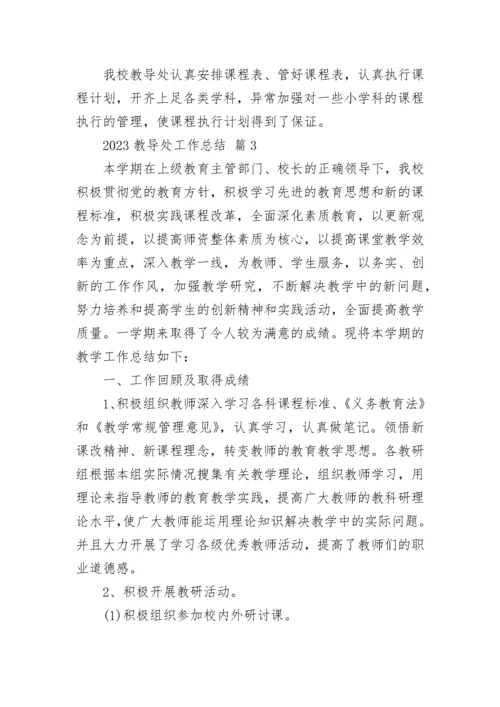 我校教导处认真安排课程表、管好课程表，认真执行课程计划，开齐上足各类学科，异常加强对一些小学科的课程执行的管理，使课程执行计划得到了保证。

2023 教导处工作总结 篇 3

本学期在上级教育主管部门、校长的正确领导下，我校积极贯彻党的教育方针，积极学习先进的教育思想和新的课程标准，积极实践课程改革，全面深化素质教育，以更新观念为前提，以提高师资整体素质为核心，以提高课堂教学效率为重点，深入教学一线，为教师、学生服务，以务实、创新的工作作风，加强教学研究，不断解决教学中的新问题，努力培养和提高学生的创新精神和实践活动，全面提高教学质量。一学期来取得了令人较为满意的成绩。现将本学期的教学工作总结如下：

一、工作回顾及取得成绩

1、积极组织教师深入学习各科课程标准、《义务教育法》和《教学常规管理意见》，认真学习，认真做笔记。领悟新课改精神、新课程理念，转变教师的教育教学思想。各教研组根据本组实际情况搜集有关教学理论，组织教师学习，用理论来指导教师的教育教学实践，提高广大教师的教科研理论水平，使广大教师能运用理论知识解决教学中的实际问题。并且大力开展了学习各级优秀教师活动，提高了教师们的职业道德感。

2、积极开展教研活动。

(1)积极组织参加校内外研讨课。